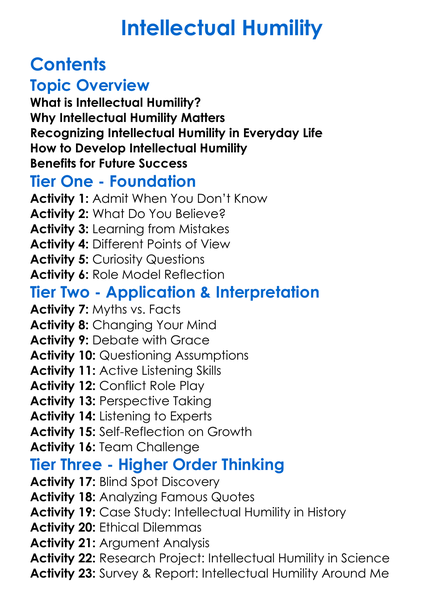 Intellectual Humility

Contents

Topic Overview

What is Intellectual Humility?
Why Intellectual Humility Matters
Recognizing Intellectual Humility in Everyday Life
How to Develop Intellectual Humility
Benefits for Future Success

Tier One - Foundation

Activity 1: Admit When You Don't Know
Activity 2: What Do You Believe?
Activity 3: Learning from Mistakes
Activity 4: Different Points of View
Activity 5: Curiosity Questions
Activity 6: Role Model Reflection

Tier Two - Application & Interpretation

Activity 7: Myths vs. Facts
Activity 8: Changing Your Mind
Activity 9: Debate with Grace
Activity 10: Questioning Assumptions
Activity 11: Active Listening Skills
Activity 12: Conflict Role Play
Activity 13: Perspective Taking
Activity 14: Listening to Experts
Activity 15: Self-Reflection on Growth
Activity 16: Team Challenge

Tier Three - Higher Order Thinking

Activity 17: Blind Spot Discovery
Activity 18: Analyzing Famous Quotes
Activity 19: Case Study: Intellectual Humility in History
Activity 20: Ethical Dilemmas
Activity 21: Argument Analysis
Activity 22: Research Project: Intellectual Humility in Science
Activity 23: Survey & Report: Intellectual Humility Around Me